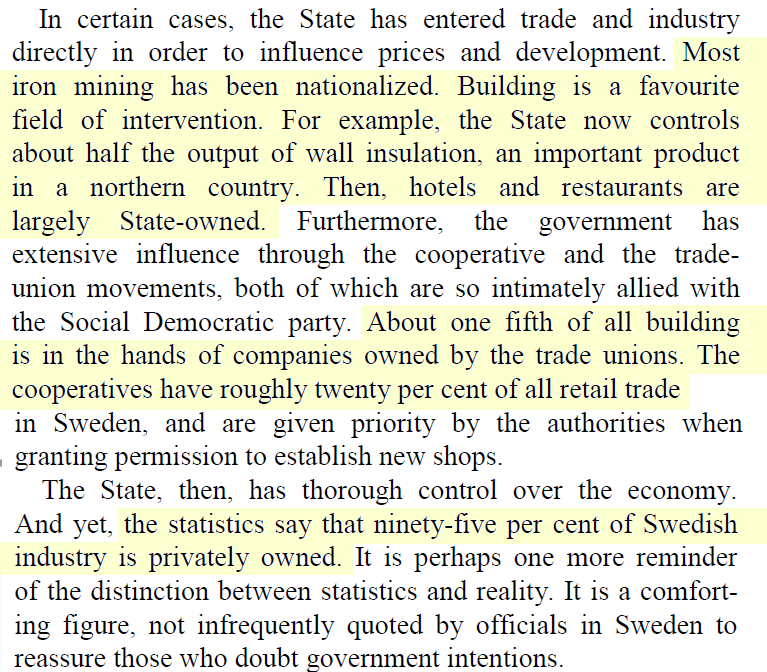 In certain cases, the State has entered trade and industry directly in order to influence prices and development. Most iron mining has been nationalized. Building is a favourite field of intervention. For example, the State now controls about half the output of wall insulation, an important product in a northern country. Then, hotels and restaurants are largely State-owned. Furthermore, the government has extensive influence through the cooperative and the trade-union movements, both of which are so intimately allied with the Social Democratic party. About one fifth of all building is in the hands of companies owned by the trade unions. The cooperatives have roughly twenty per cent of all retail trade in Sweden, and are given priority by the authorities when granting permission to establish new shops.

The State, then, has thorough control over the economy. And yet, the statistics say that ninety-five per cent of Swedish industry is privately owned. It is perhaps one more reminder of the distinction between statistics and reality. It is a comforting figure, not infrequently quoted by officials in Sweden to reassure those who doubt government intentions.